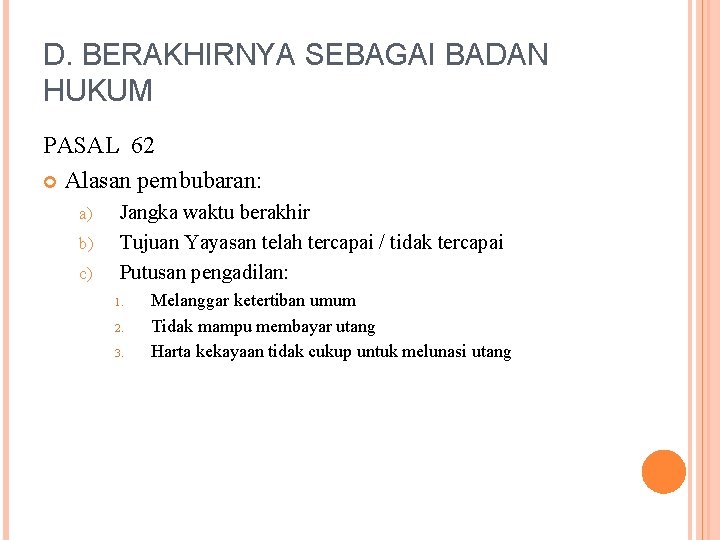 D. BERAKHIRNYA SEBAGAI BADAN HUKUM

PASAL 62

Alasan pembubaran:

a) Jangka waktu berakhir
b) Tujuan Yayasan telah tercapai / tidak tercapai
c) Putusan pengadilan:
1. Melanggar ketertiban umum
2. Tidak mampu membayar utang
3. Harta kekayaan tidak cukup untuk melunasi utang